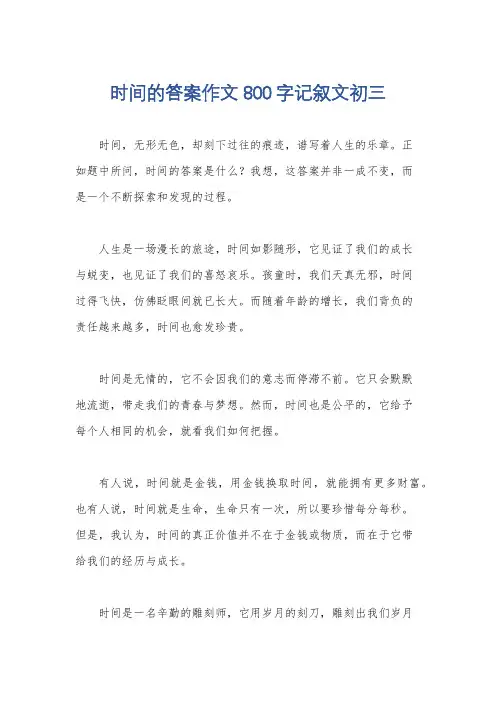 时间的答案作文 800 字记叙文初三

时间，无形无色，却刻下过往的痕迹，谱写着人生的乐章。正如题中所问，时间的答案是什么？我想，这答案并非一成不变，而是一个不断探索和发现的过程。

人生是一场漫长的旅途，时间如影随形，它见证了我们的成长与蜕变，也见证了我们的喜怒哀乐。孩童时，我们天真无邪，时间过得飞快，仿佛眨眼间就已长大。而随着年龄的增长，我们肩负的责任越来越多，时间也愈发珍贵。

时间是无情的，它不会因我们的意志而停滞不前。它只会默默地流逝，带走我们的青春与梦想。然而，时间也是公平的，它给予每个人相同的机会，就看我们如何把握。

有人说，时间就是金钱，用金钱换取时间，就能拥有更多财富。也有人说，时间就是生命，生命只有一次，所以要珍惜每分每秒。但是，我认为，时间的真正价值并不在于金钱或物质，而在于它带给我们的经历与成长。

时间是一名辛勤的雕刻师，它用岁月的刻刀，雕刻出我们岁月